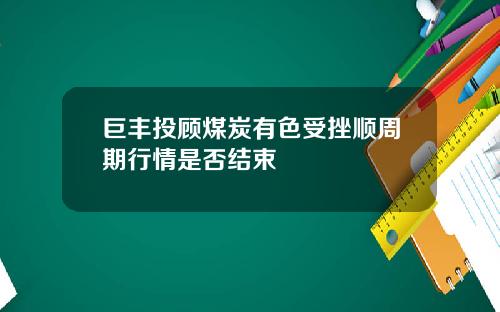 巨丰投顾煤炭有色受挫顺周期行情是否结束